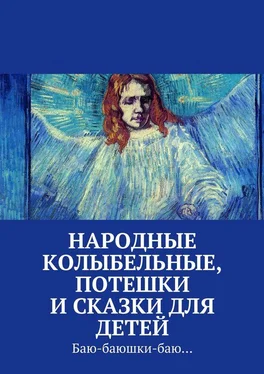 НАРОДНЫЕ КОЛЫБЕЛЬНЫЕ, ПОТЕШКИ И СКАЗКИ ДЛЯ ДЕТЕЙ

Баю-баюшки-баю…